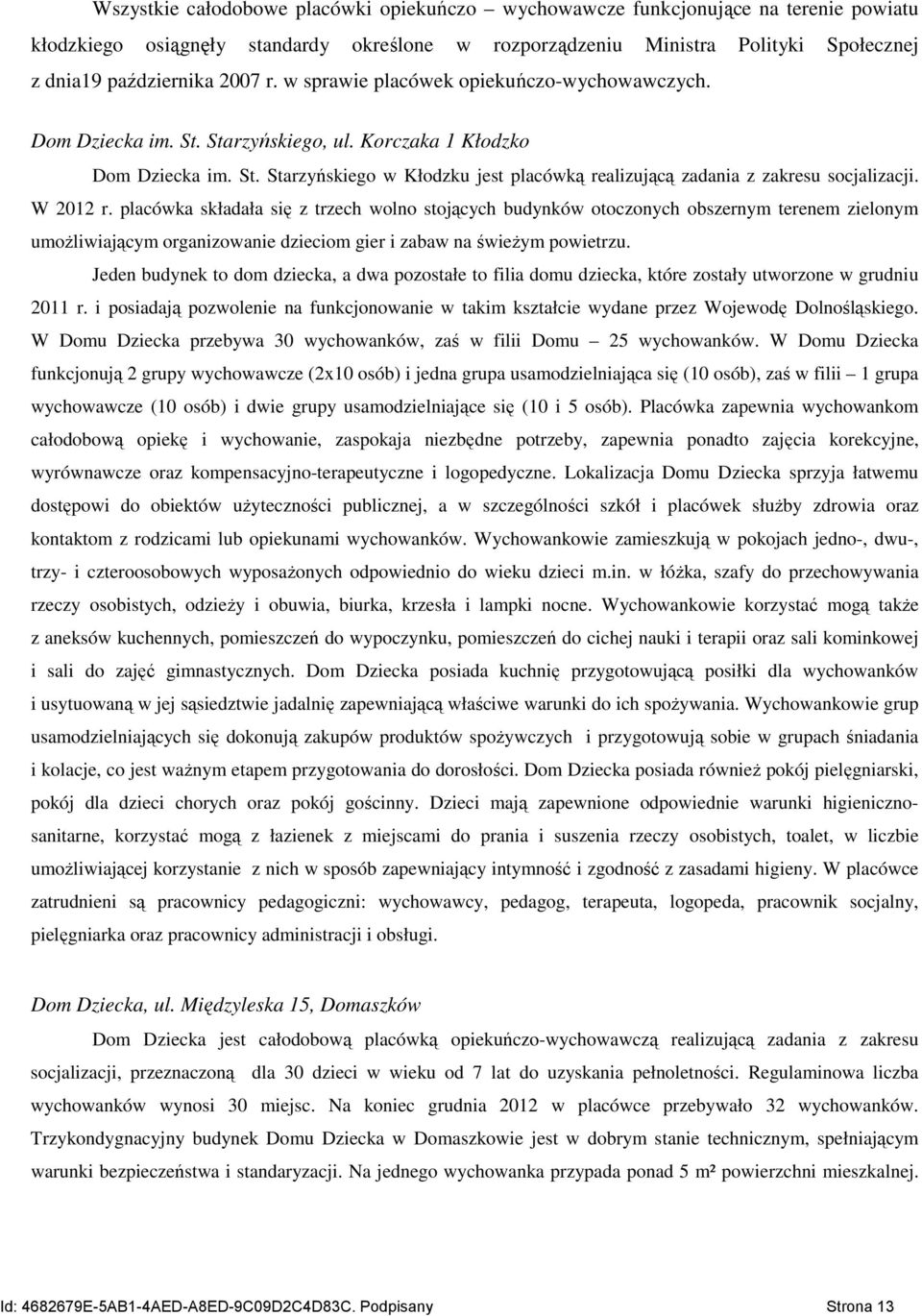 Wszystkie całodobowe placówki opiekuńczo – wychowawcze funkcjonujące na terenie powiatu kłodzkiego osiągnęły standardy określone w rozporządzeniu Ministra Polityki Społecznej z dnia19 października 2007 r. w sprawie placówek opiekuńczo-wychowawczych.

Dom Dziecka im. St. Starzyńskiego, ul. Korczaka 1 Kłodzko

Dom Dziecka im. St. Starzyńskiego w Kłodzku jest placówką realizującą zadania z zakresu socjalizacji. W 2012 r. placówka składała się z trzech wolno stojących budynków otoczonych obszernym terenem zielonym umożliwiającym organizowanie dzieciom gier i zabaw na świeżym powietrzu.

Jeden budynek to dom dziecka, a dwa pozostałe to filia domu dziecka, które zostały utworzone w grudniu 2011 r. i posiadają pozwolenie na funkcjonowanie w takim kształcie wydane przez Wojewodę Dolnośląskiego. W Domu Dziecka przebywa 30 wychowanków, zaś w filii Domu – 25 wychowanków. W Domu Dziecka funkcjonują 2 grupy wychowawcze (2x10 osób) i jedna grupa usamodzielniająca się (10 osób), zaś w filii – 1 grupa wychowawcze (10 osób) i dwie grupy usamodzielniające się (10 i 5 osób). Placówka zapewnia wychowankom całodobową opiekę i wychowanie, zaspokaja niezbędne potrzeby, zapewnia ponadto zajęcia korekcyjne, wyrównawcze oraz kompensacyjno-terapeutyczne i logopedyczne. Lokalizacja Domu Dziecka sprzyja łatwemu dostępowi do obiektów użyteczności publicznej, a w szczególności szkół i placówek służby zdrowia oraz kontaktom z rodzicami lub opiekunami wychowanków. Wychowankowie zamieszkują w pokojach jedno-, dwu-, trzy- i czteroosobowych wyposażonych odpowiednio do wieku dzieci m.in. w łóżka, szafy do przechowywania rzeczy osobistych, odzieży i obuwia, biurka, krzesła i lampki nocne. Wychowankowie korzystać mogą także z aneksów kuchennych, pomieszczeń do wypoczynku, pomieszczeń do cichej nauki i terapii oraz sali kominkowej i sali do zajęć gimnastycznych. Dom Dziecka posiada kuchnię przygotowującą posiłki dla wychowanków i usytuowaną w jej sąsiedztwie jadalnię zapewniającą właściwe warunki do ich spożywania. Wychowankowie grup usamodzielniających się dokonują zakupów produktów spożywczych i przygotowują sobie w grupach śniadania i kolacje, co jest ważnym etapem przygotowania do dorosłości. Dom Dziecka posiada również pokój pielęgniarski, pokój dla dzieci chorych oraz pokój gościnny. Dzieci mają zapewnione odpowiednie warunki higieniczno-sanitarne, korzystać mogą z łazienek z miejscami do prania i suszenia rzeczy osobistych, toalet, w liczbie umożliwiającej korzystanie z nich w sposób zapewniający intymność i zgodność z zasadami higieny. W placówce zatrudnieni są pracownicy pedagogiczni: wychowawcy, pedagog, terapeuta, logopeda, pracownik socjalny, pielęgniarka oraz pracownicy administracji i obsługi.

Dom Dziecka, ul. Międzyleska 15, Domaszków

Dom Dziecka jest całodobową placówką opiekuńczo-wychowawczą realizującą zadania z zakresu socjalizacji, przeznaczoną dla 30 dzieci w wieku od 7 lat do uzyskania pełnoletności. Regulaminowa liczba wychowanków wynosi 30 miejsc. Na koniec grudnia 2012 w placówce przebywało 32 wychowanków. Trzykondygnacyjny budynek Domu Dziecka w Domaszkowie jest w dobrym stanie technicznym, spełniającym warunki bezpieczeństwa i standaryzacji. Na jednego wychowanka przypada ponad 5 m² powierzchni mieszkalnej.

Id: 4682679E-5AB1-4AED-A8ED-9C09D2C4D83C. Podpisany Strona 13